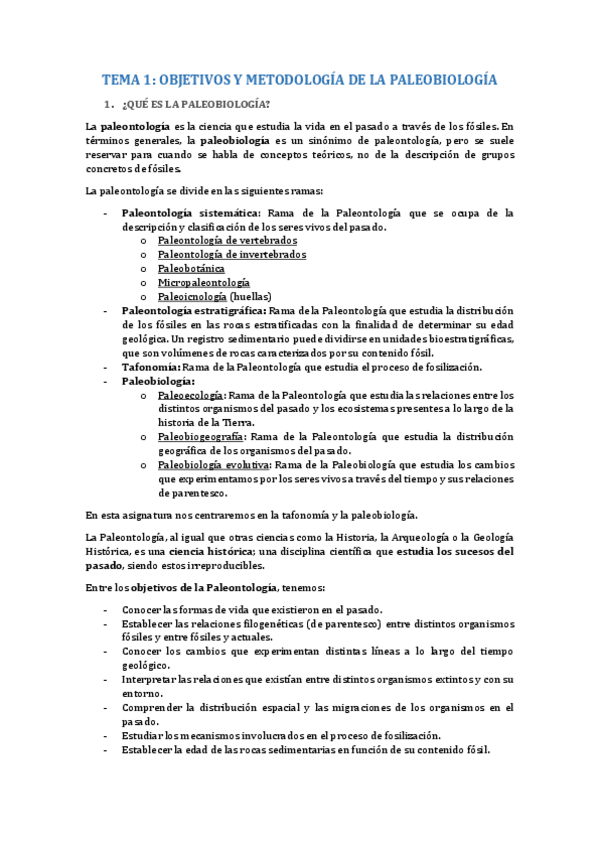 TEMA 1: OBJETIVOS Y METODOLOGÍA DE LA PALEOBIOLOGÍA

1. ¿QUÉ ES LA PALEOBIOLOGÍA?

La paleontología es la ciencia que estudia la vida en el pasado a través de los fósiles. En términos generales, la paleobiología es un sinónimo de paleontología, pero se suele reservar para cuando se habla de conceptos teóricos, no de la descripción de grupos concretos de fósiles.

La paleontología se divide en las siguientes ramas:

- Paleontología sistemática: Rama de la Paleontología que se ocupa de la descripción y clasificación de los seres vivos del pasado.
  o Paleontología de vertebrados
  o Paleontología de invertebrados
  o Paleobotánica
  o Micropaleontología
  o Paleoicnología (huellas)
- Paleontología estratigráfica: Rama de la Paleontología que estudia la distribución de los fósiles en las rocas estratificadas con la finalidad de determinar su edad geológica. Un registro sedimentario puede dividirse en unidades bioestratigráficas, que son volúmenes de rocas caracterizados por su contenido fósil.
- Tafonomía: Rama de la Paleontología que estudia el proceso de fosilización.
- Paleobiología:
  o Paleoecología: Rama de la Paleontología que estudia las relaciones entre los distintos organismos del pasado y los ecosistemas presentes a lo largo de la historia de la Tierra.
  o Paleobiogeografía: Rama de la Paleontología que estudia la distribución geográfica de los organismos del pasado.
  o Paleobiología evolutiva: Rama de la Paleobiología que estudia los cambios que experimentamos por los seres vivos a través del tiempo y sus relaciones de parentesco.

En esta asignatura nos centraremos en la tafonomía y la paleobiología.

La Paleontología, al igual que otras ciencias como la Historia, la Arqueología o la Geología Histórica, es una ciencia histórica; una disciplina científica que estudia los sucesos del pasado, siendo estos irreproducibles.

Entre los objetivos de la Paleontología, tenemos:

- Conocer las formas de vida que existieron en el pasado.
- Establecer las relaciones filogenéticas (de parentesco) entre distintos organismos fósiles y entre fósiles y actuales.
- Conocer los cambios que experimentan distintas líneas a lo largo del tiempo geológico.
- Interpretar las relaciones que existían entre distintos organismos extintos y con su entorno.
- Comprender la distribución espacial y las migraciones de los organismos en el pasado.
- Estudiar los mecanismos involucrados en el proceso de fosilización.
- Establecer la edad de las rocas sedimentarias en función de su contenido fósil.